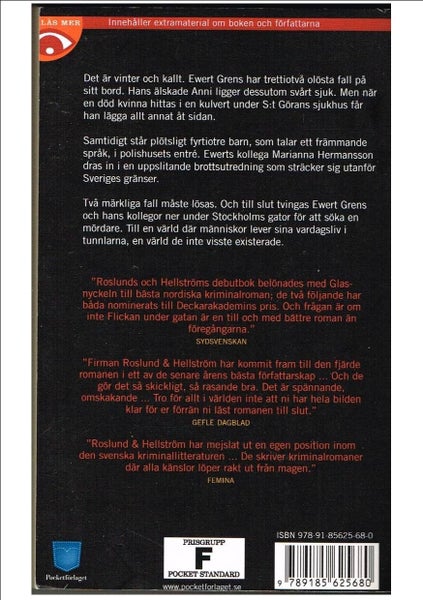 LÄS MER

Innehåller extramaterial om boken och författarna

Det är vinter och kallt. Ewert Grens har trettiotvå olösta fall på sitt bord. Hans älskade Anni ligger dessutom svårt sjuk. Men när en död kvinna hittas i en kulvert under S:t Görans sjukhus får han lägga allt annat åt sidan.

Samtidigt står plötsligt fyrtiotre barn, som talar ett främmande språk, i polishusets entré. Ewerts kollega Marianna Hermansson dras in i en uppslitande brottsutredning som sträcker sig utanför Sveriges gränser.

Två märkliga fall måste lösas. Och till slut tvingas Ewert Grens och hans kollegor ner under Stockholms gator för att söka en mördare. Till en värld där människor lever sina vardagsliv i tunnlarna, en värld de inte visste existerade.

"Roslunds och Hellströms debutbok belönades med Glasnyckeln till bästa nordiska kriminalroman; de två följande har båda nominerats till Deckarakademins pris. Och frågan är om inte Flickan under gatan är en till och med bättre roman än föregångarna."
SYDSVENSKAN

"Firman Roslund & Hellström har kommit fram till den fjärde romanen i ett av de senare årens bästa författarskap ... Och de gör det så skickligt, så rasande bra. Det är spännande, omskakande ... Tro för allt i världen inte att ni har hela bilden klar för er förrän ni läst romanen till slut."
GEFLE DAGBLAD

"Roslund & Hellström har mejslat ut en egen position inom den svenska kriminallitteraturen ... De skriver kriminalromaner där alla känslor löper rakt ut från magen."
FEMINA

Pocketförlaget

PRISGRUPP
F
POCKET STANDARD

www.pocketforlaget.se

ISBN 978-91-85625-68-0

9 789185 625680